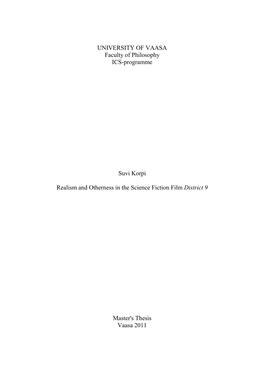 UNIVERSITY OF VAASA
Faculty of Philosophy
ICS-programme

Suvi Korpi

Realism and Otherness in the Science Fiction Film District 9

Master's Thesis
Vaasa 2011